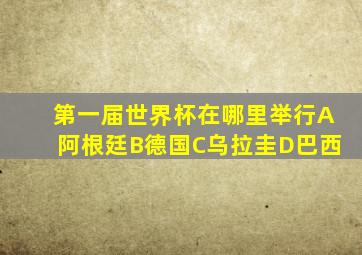 第一届世界杯在哪里举行A阿根廷B德国C乌拉圭D巴西